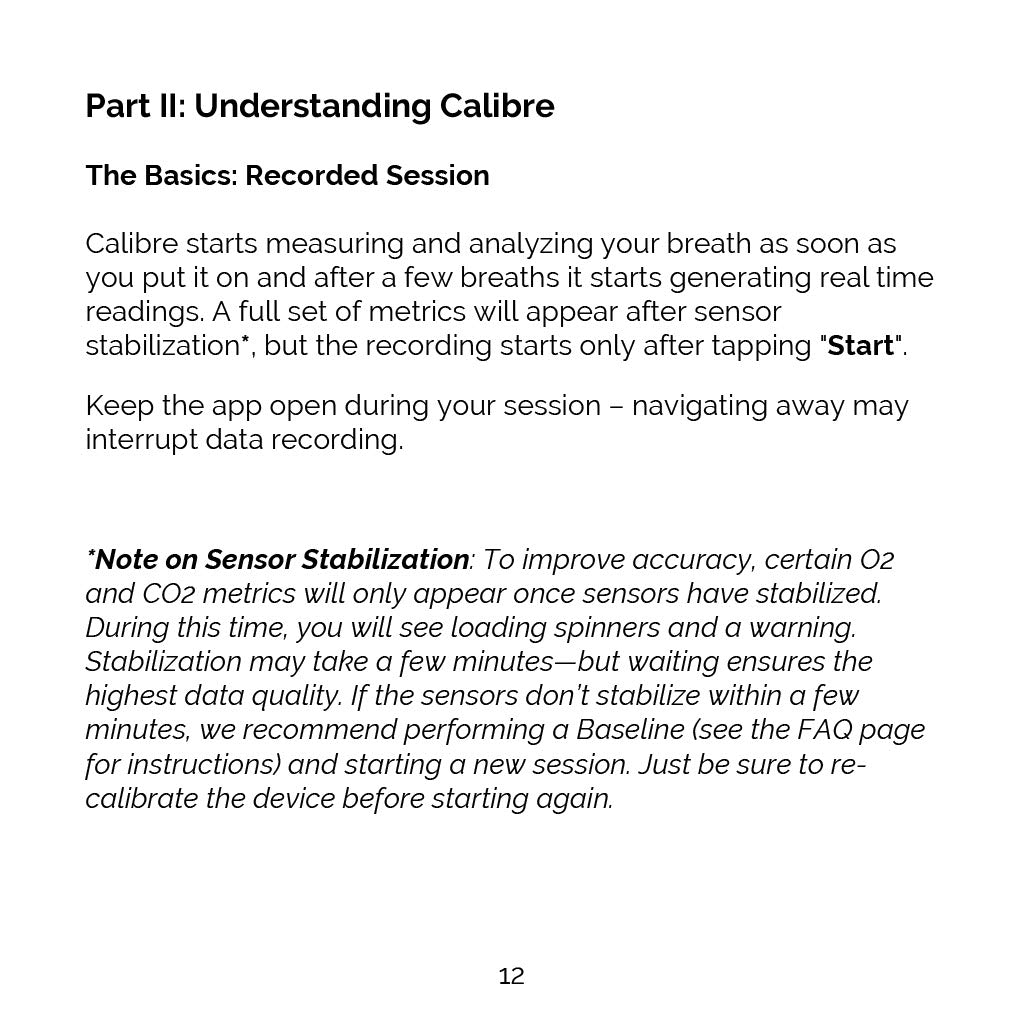 Part II: Understanding Calibre

The Basics: Recorded Session

Calibre starts measuring and analyzing your breath as soon as you put it on and after a few breaths it starts generating real time readings. A full set of metrics will appear after sensor stabilization*, but the recording starts only after tapping "Start".

Keep the app open during your session – navigating away may interrupt data recording.

*Note on Sensor Stabilization: To improve accuracy, certain O2 and CO2 metrics will only appear once sensors have stabilized. During this time, you will see loading spinners and a warning. Stabilization may take a few minutes—but waiting ensures the highest data quality. If the sensors don't stabilize within a few minutes, we recommend performing a Baseline (see the FAQ page for instructions) and starting a new session. Just be sure to re-calibrate the device before starting again.

12